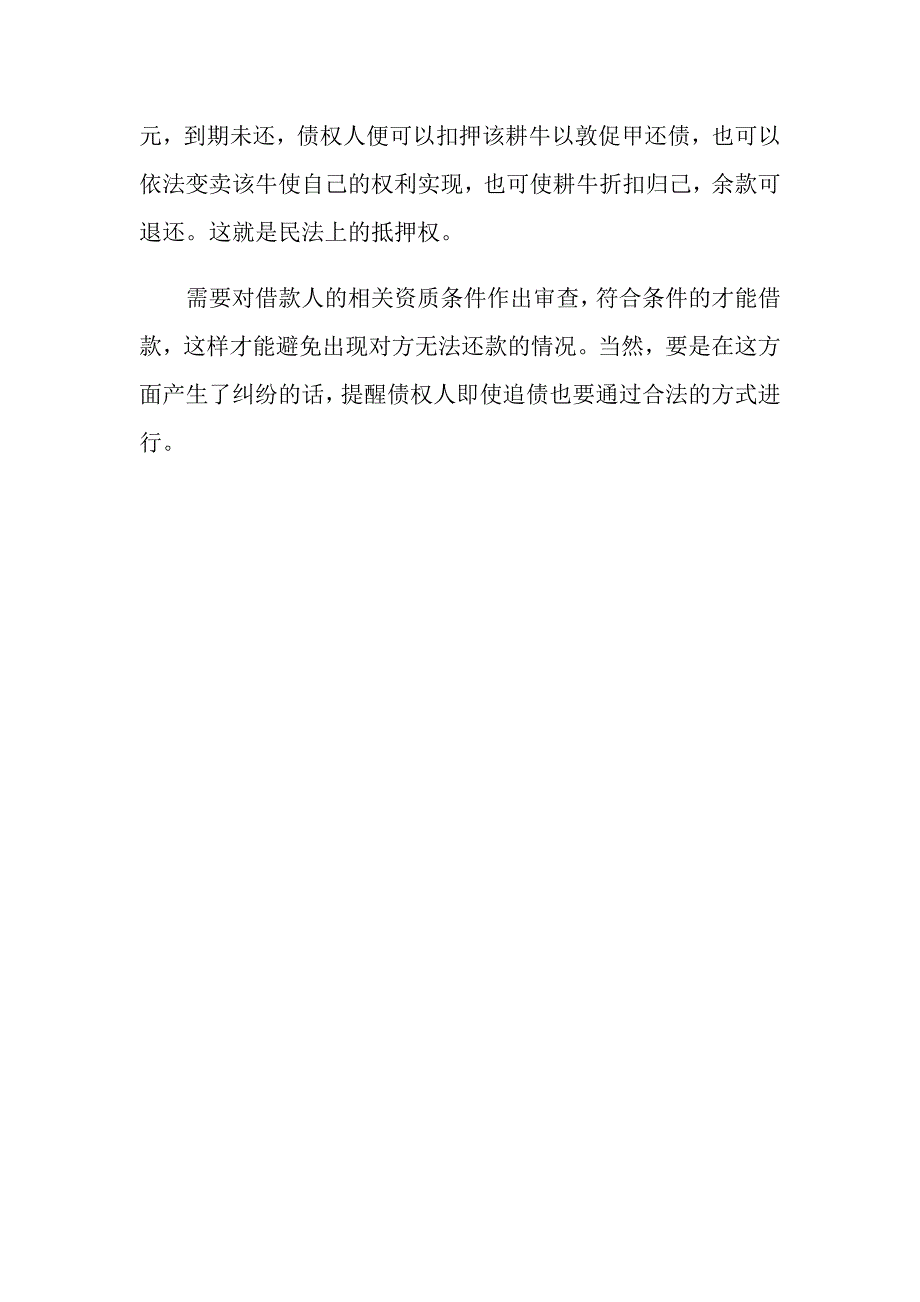 元，到期未还，债权人便可以扣押该耕牛以敦促甲还债，也可以依法变卖该牛使自己的权利实现，也可使耕牛折扣归己，余款可退还。这就是民法上的抵押权。

需要对借款人的相关资质条件作出审查，符合条件的才能借款，这样才能避免出现对方无法还款的情况。当然，要是在这方面产生了纠纷的话，提醒债权人即使追债也要通过合法的方式进行。